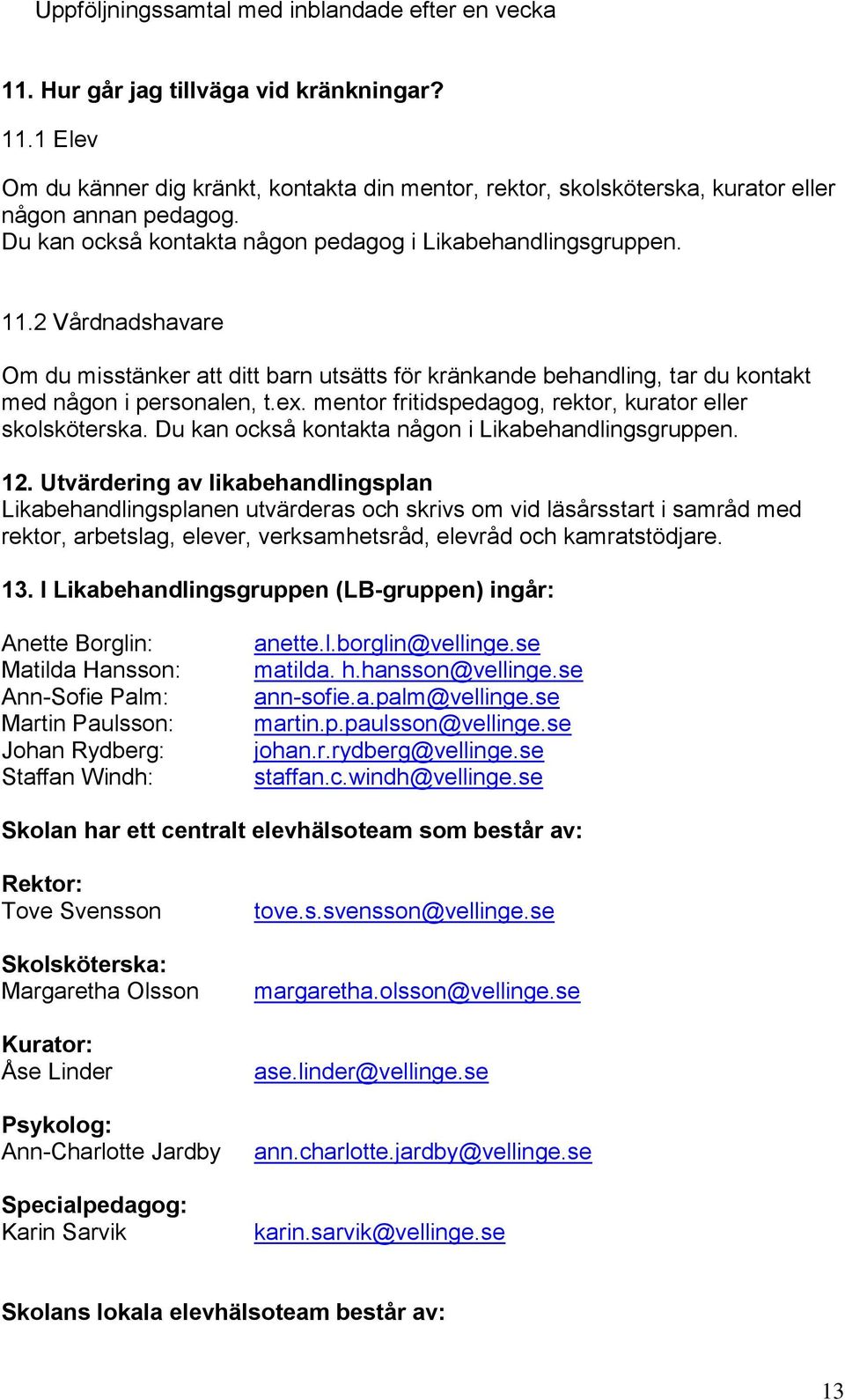 Uppföljningssamtal med inblandade efter en vecka

11. Hur går jag tillväga vid kränkningar?

11.1 Elev

Om du känner dig kränkt, kontakta din mentor, rektor, skolsköterska, kurator eller någon annan pedagog.
Du kan också kontakta någon pedagog i Likabehandlingsgruppen.

11.2 Vårdnadshavare

Om du misstänker att ditt barn utsätts för kränkande behandling, tar du kontakt med någon i personalen, t.ex. mentor fritidspedagog, rektor, kurator eller skolsköterska. Du kan också kontakta någon i Likabehandlingsgruppen.

12. Utvärdering av likabehandlingsplan
Likabehandlingsplanen utvärderas och skrivs om vid läsårsstart i samråd med rektor, arbetslag, elever, verksamhetsråd, elevråd och kamratstödjare.

13. I Likabehandlingsgruppen (LB-gruppen) ingår:

Anette Borglin: anette.l.borglin@vellinge.se
Matilda Hansson: matilda. h.hansson@vellinge.se
Ann-Sofie Palm: ann-sofie.a.palm@vellinge.se
Martin Paulsson: martin.p.paulsson@vellinge.se
Johan Rydberg: johan.r.rydberg@vellinge.se
Staffan Windh: staffan.c.windh@vellinge.se

Skolan har ett centralt elevhälsoteam som består av:

Rektor:
Tove Svensson tove.s.svensson@vellinge.se

Skolsköterska:
Margaretha Olsson margaretha.olsson@vellinge.se

Kurator:
Åse Linder ase.linder@vellinge.se

Psykolog:
Ann-Charlotte Jardby ann.charlotte.jardby@vellinge.se

Specialpedagog:
Karin Sarvik karin.sarvik@vellinge.se

Skolans lokala elevhälsoteam består av:

13